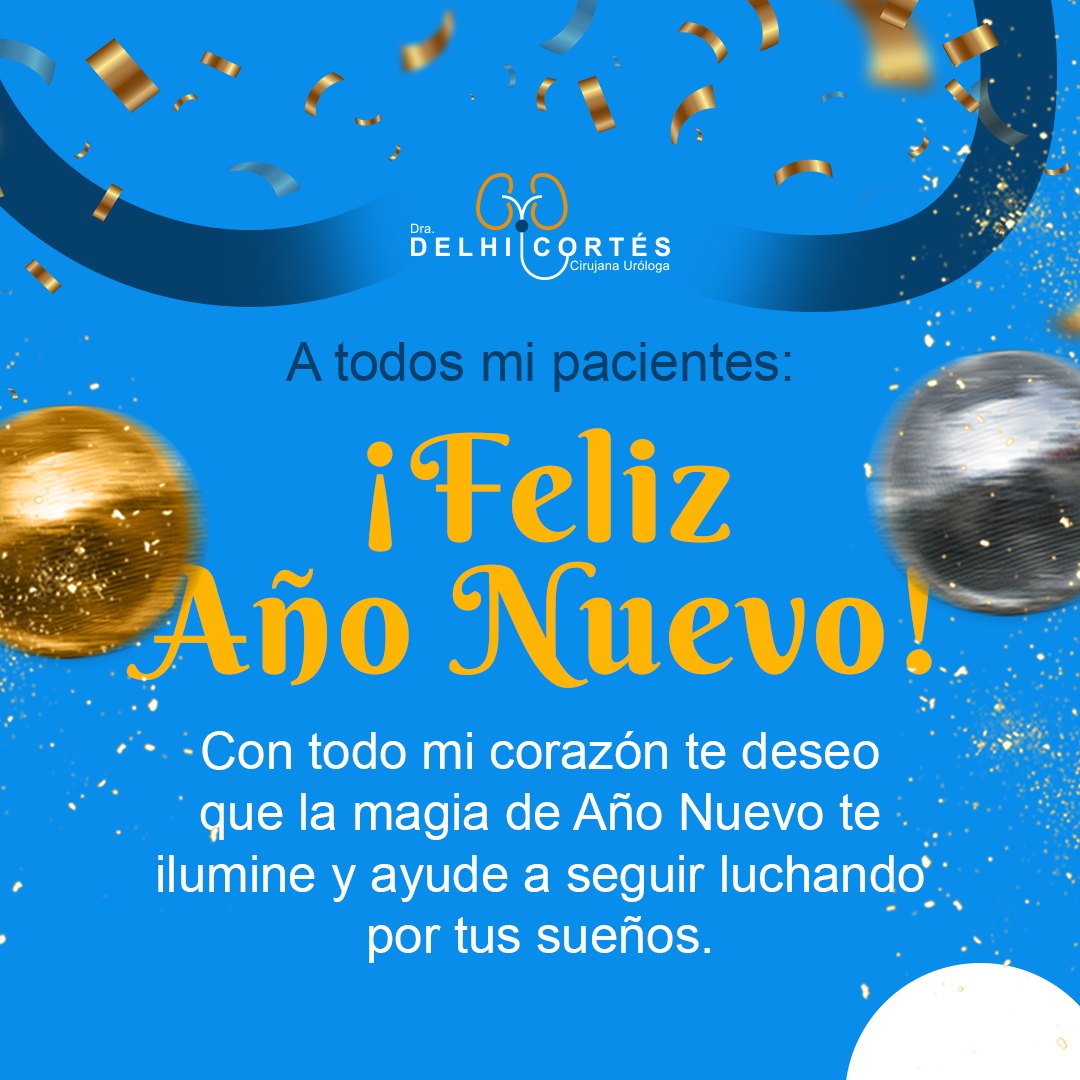 Dra.
DELHI CORTÉS
Cirujana Uróloga

A todos mi pacientes:

¡Feliz Año Nuevo!

Con todo mi corazón te deseo que la magia de Año Nuevo te ilumine y ayude a seguir luchando por tus sueños.